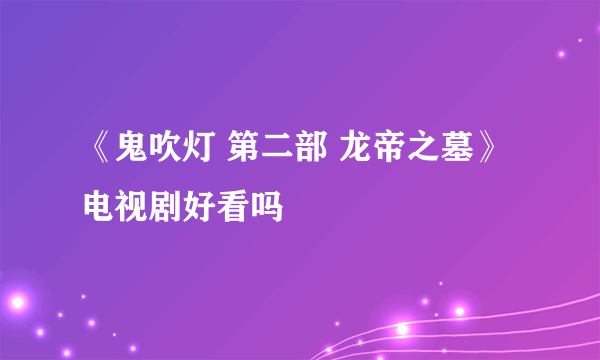 《鬼吹灯 第二部 龙帝之墓》电视剧好看吗